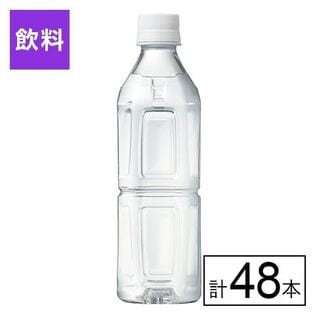 飲料

計48本